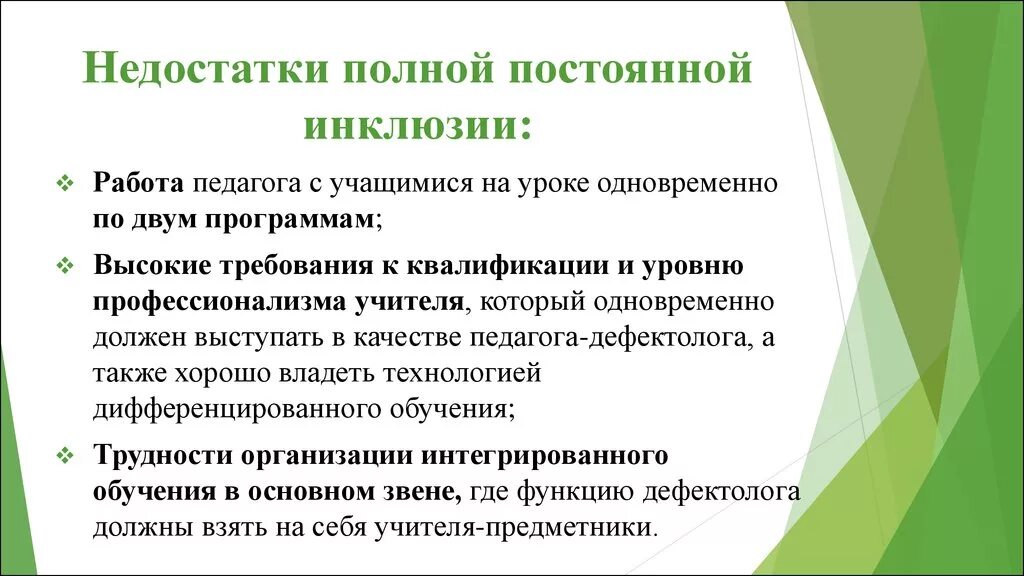 Недостатки полной постоянной инклюзии:

❖ Работа педагога с учащимися на уроке одновременно по двум программам;

❖ Высокие требования к квалификации и уровню профессионализма учителя, который одновременно должен выступать в качестве педагога-дефектолога, а также хорошо владеть технологией дифференцированного обучения;

❖ Трудности организации интегрированного обучения в основном звене, где функцию дефектолога должны взять на себя учителя-предметники.